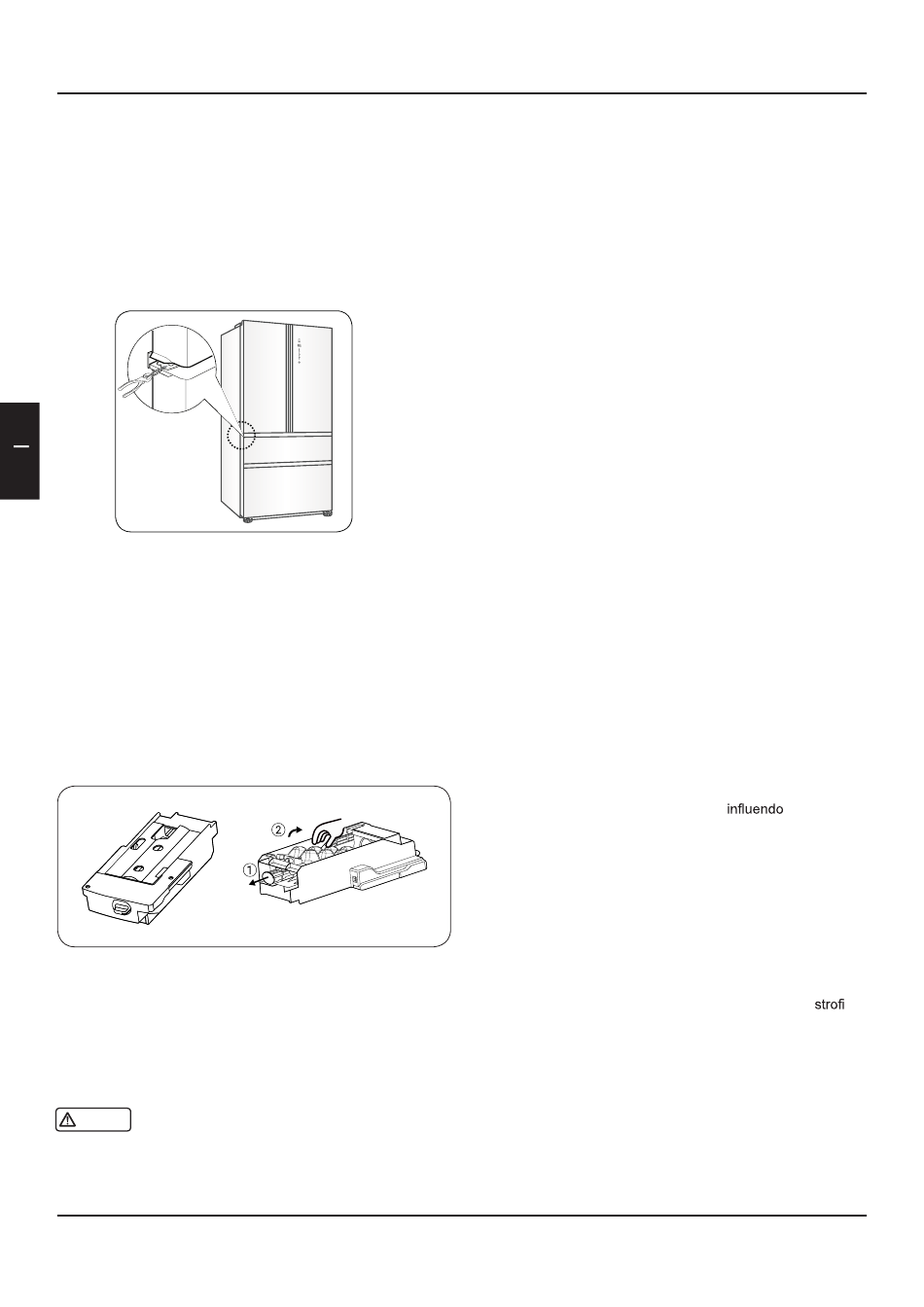 ②

①

influendo

strofi